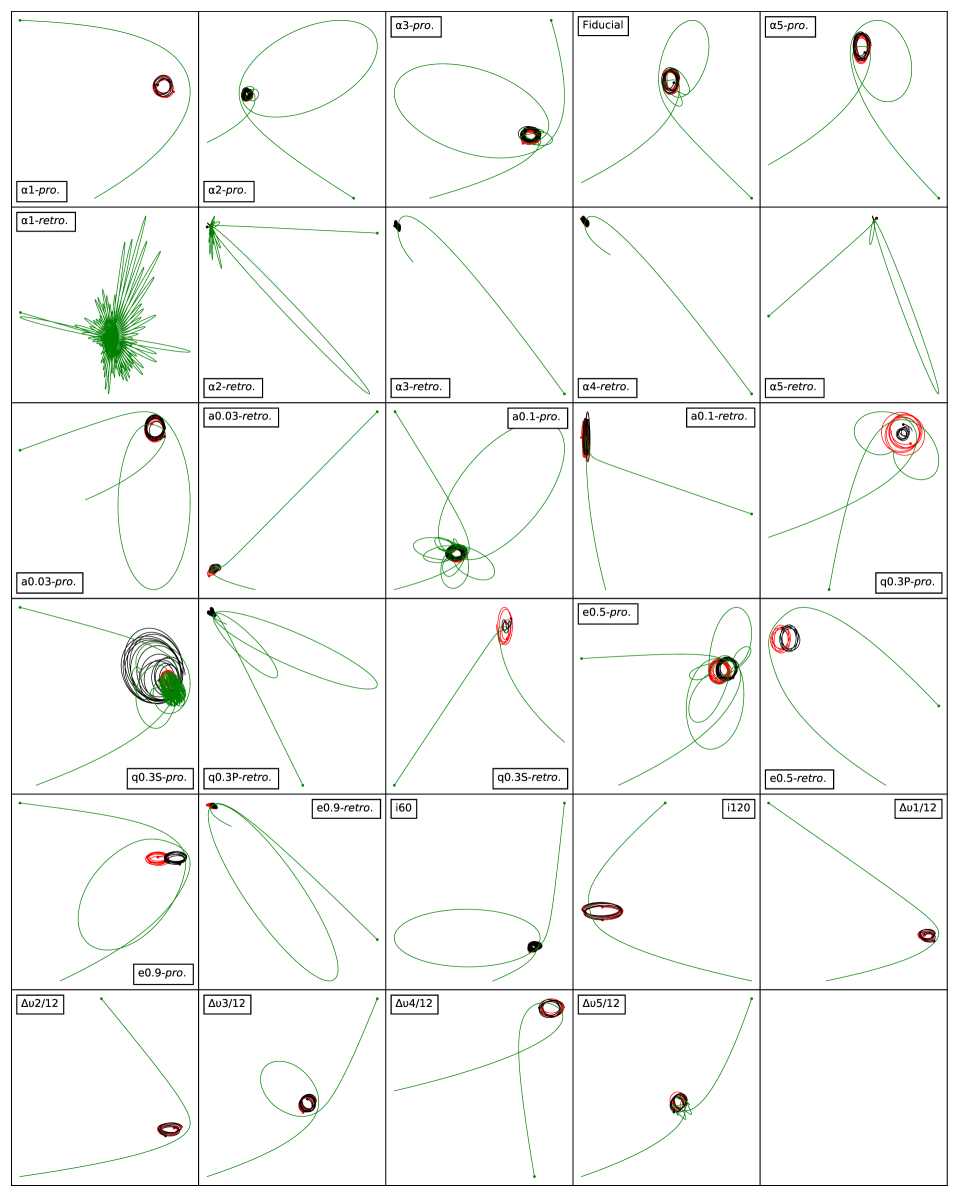 α1-pro.

α2-pro.

α3-pro.

Fiducial

α5-pro.

α1-retro.

α2-retro.

α3-retro.

α4-retro.

α5-retro.

a0.03-pro.

a0.03-retro.

a0.1-pro.

a0.1-retro.

q0.3P-pro.

q0.3S-pro.

q0.3P-retro.

q0.3S-retro.

e0.5-pro.

e0.5-retro.

e0.9-pro.

e0.9-retro.

i60

i120

Δυ1/12

Δυ2/12

Δυ3/12

Δυ4/12

Δυ5/12